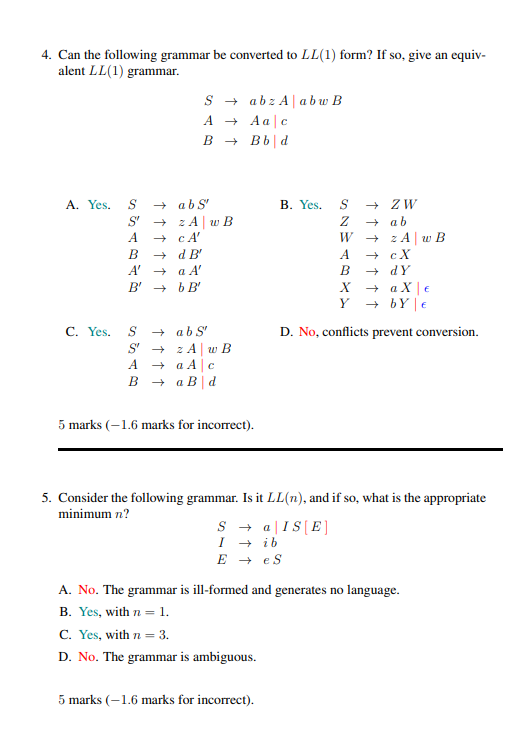 4. Can the following grammar be converted to $LL(1)$ form? If so, give an equivalent $LL(1)$ grammar.

$S \rightarrow a\,b\,z\,A \mid a\,b\,w\,B$
$A \rightarrow A\,a \mid c$
$B \rightarrow B\,b \mid d$

A. Yes.
$S \rightarrow a\,b\,S'$
$S' \rightarrow z\,A \mid w\,B$
$A \rightarrow c\,A'$
$B \rightarrow d\,B'$
$A' \rightarrow a\,A'$
$B' \rightarrow b\,B'$

B. Yes.
$S \rightarrow Z\,W$
$Z \rightarrow a\,b$
$W \rightarrow z\,A \mid w\,B$
$A \rightarrow c\,X$
$B \rightarrow d\,Y$
$X \rightarrow a\,X \mid \epsilon$
$Y \rightarrow b\,Y \mid \epsilon$

C. Yes.
$S \rightarrow a\,b\,S'$
$S' \rightarrow z\,A \mid w\,B$
$A \rightarrow a\,A \mid c$
$B \rightarrow a\,B \mid d$

D. No, conflicts prevent conversion.

5 marks ($-1.6$ marks for incorrect).

5. Consider the following grammar. Is it $LL(n)$, and if so, what is the appropriate minimum $n$?

$S \rightarrow a \mid I\,S\,[\,E\,]$
$I \rightarrow i\,b$
$E \rightarrow e\,S$

A. No. The grammar is ill-formed and generates no language.

B. Yes, with $n = 1$.

C. Yes, with $n = 3$.

D. No. The grammar is ambiguous.

5 marks ($-1.6$ marks for incorrect).